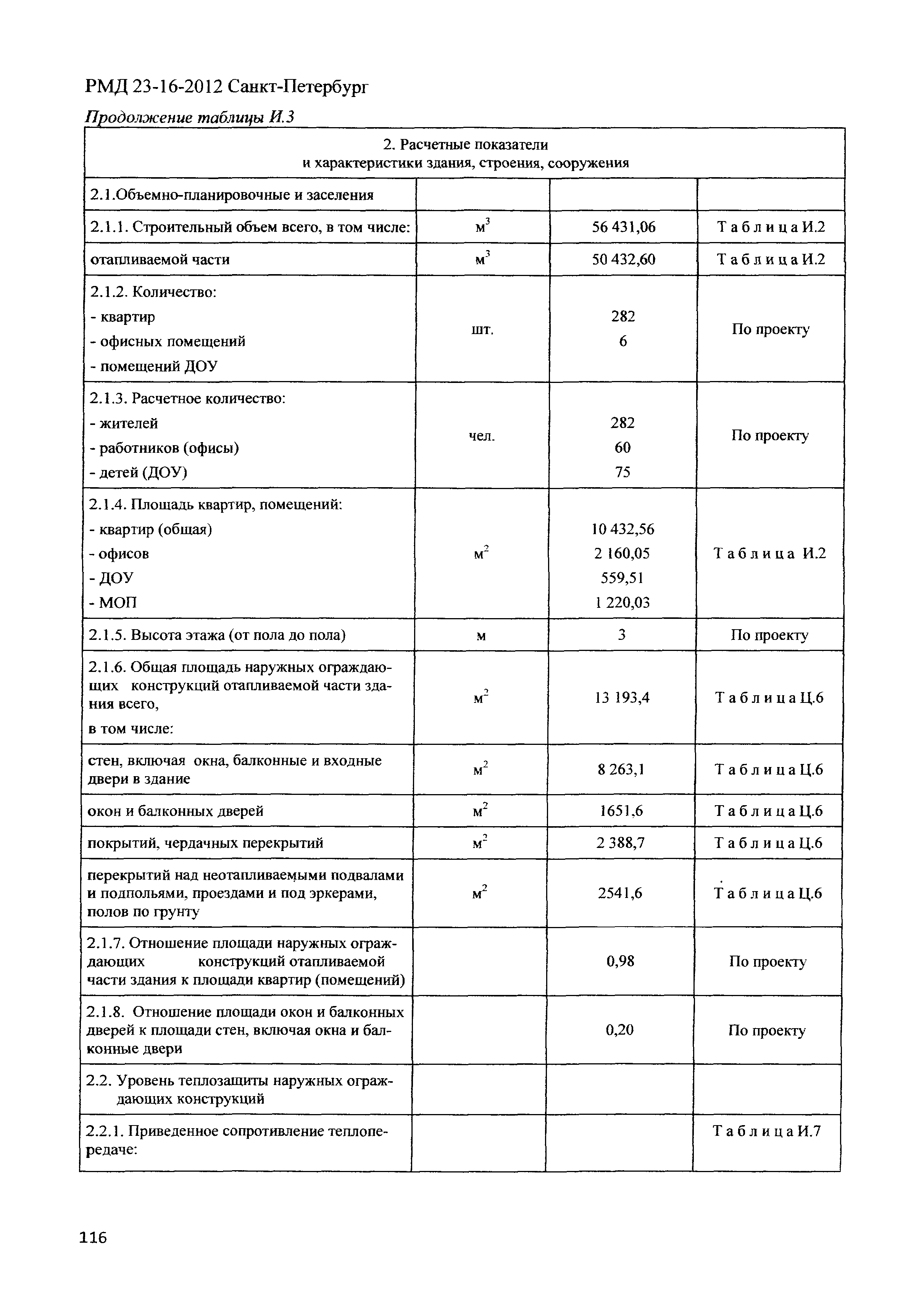 РМД 23-16-2012 Санкт-Петербург

Продолжение таблицы И.3

| 2. Расчетные показатели и характеристики здания, строения, сооружения | | | |
|---|---|---|---|
| 2.1.Объемно-планировочные и заселения | | | |
| 2.1.1. Строительный объем всего, в том числе: | $м^3$ | 56 431,06 | Таблица И.2 |
| отапливаемой части | $м^3$ | 50 432,60 | Таблица И.2 |
| 2.1.2. Количество: - квартир - офисных помещений - помещений ДОУ | шт. | 282 6 | По проекту |
| 2.1.3. Расчетное количество: - жителей - работников (офисы) - детей (ДОУ) | чел. | 282 60 75 | По проекту |
| 2.1.4. Площадь квартир, помещений: - квартир (общая) - офисов - ДОУ - МОП | $м^2$ | 10 432,56 2 160,05 559,51 1 220,03 | Таблица И.2 |
| 2.1.5. Высота этажа (от пола до пола) | м | 3 | По проекту |
| 2.1.6. Общая площадь наружных ограждающих конструкций отапливаемой части здания всего, в том числе: | $м^2$ | 13 193,4 | Таблица Ц.6 |
| стен, включая окна, балконные и входные двери в здание | $м^2$ | 8 263,1 | Таблица Ц.6 |
| окон и балконных дверей | $м^2$ | 1651,6 | Таблица Ц.6 |
| покрытий, чердачных перекрытий | $м^2$ | 2 388,7 | Таблица Ц.6 |
| перекрытий над неотапливаемыми подвалами и подпольями, проездами и под эркерами, полов по грунту | $м^2$ | 2541,6 | Таблица Ц.6 |
| 2.1.7. Отношение площади наружных ограждающих конструкций отапливаемой части здания к площади квартир (помещений) | | 0,98 | По проекту |
| 2.1.8. Отношение площади окон и балконных дверей к площади стен, включая окна и балконные двери | | 0,20 | По проекту |
| 2.2. Уровень теплозащиты наружных ограждающих конструкций | | | |
| 2.2.1. Приведенное сопротивление теплопередаче: | | | Таблица И.7 |

116